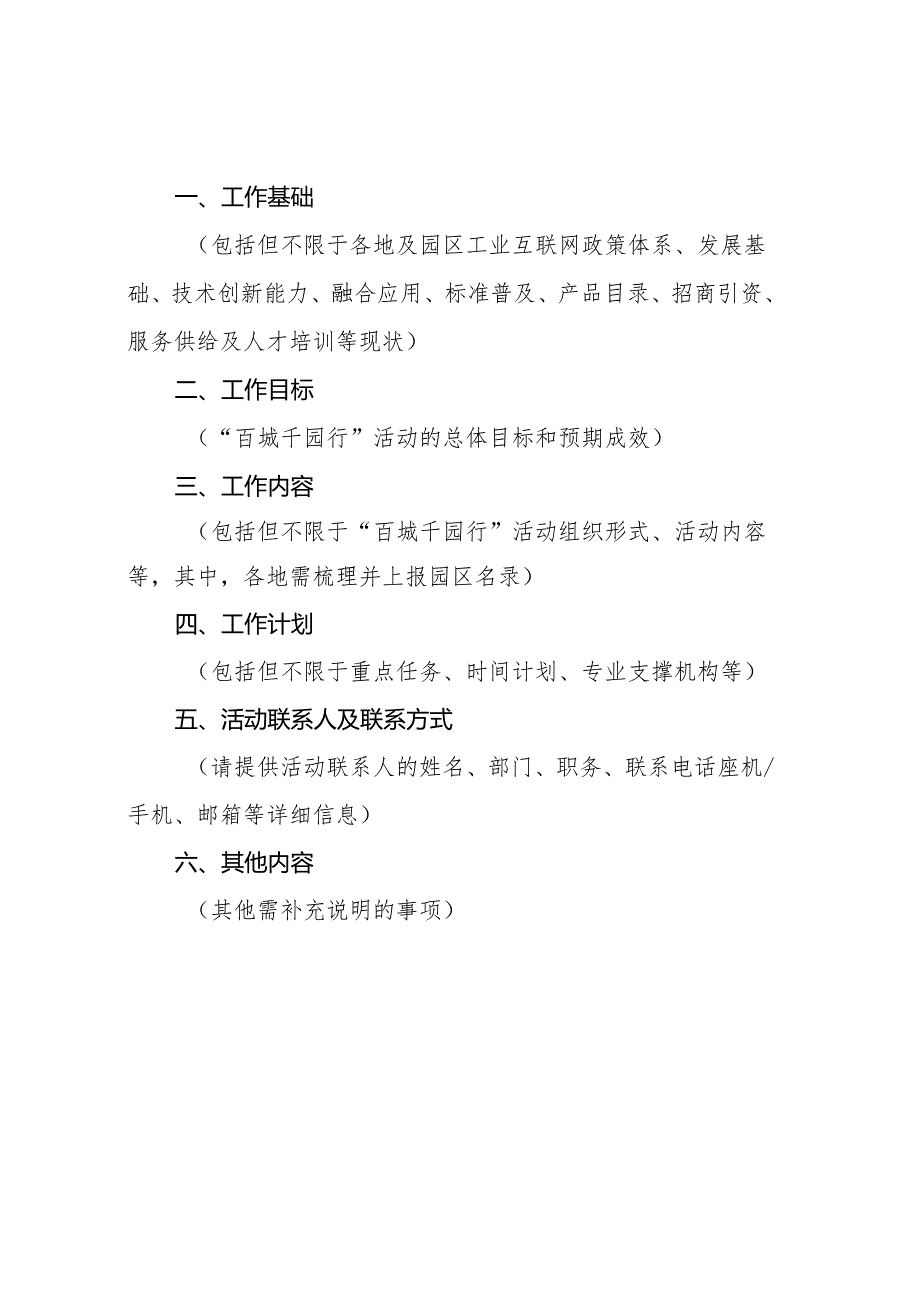 一、工作基础

（包括但不限于各地及园区工业互联网政策体系、发展基础、技术创新能力、融合应用、标准普及、产品目录、招商引资、服务供给及人才培训等现状）

二、工作目标

（“百城千园行”活动的总体目标和预期成效）

三、工作内容

（包括但不限于“百城千园行”活动组织形式、活动内容等，其中，各地需梳理并上报园区名录）

四、工作计划

（包括但不限于重点任务、时间计划、专业支撑机构等）

五、活动联系人及联系方式

（请提供活动联系人的姓名、部门、职务、联系电话座机/手机、邮箱等详细信息）

六、其他内容

（其他需补充说明的事项）